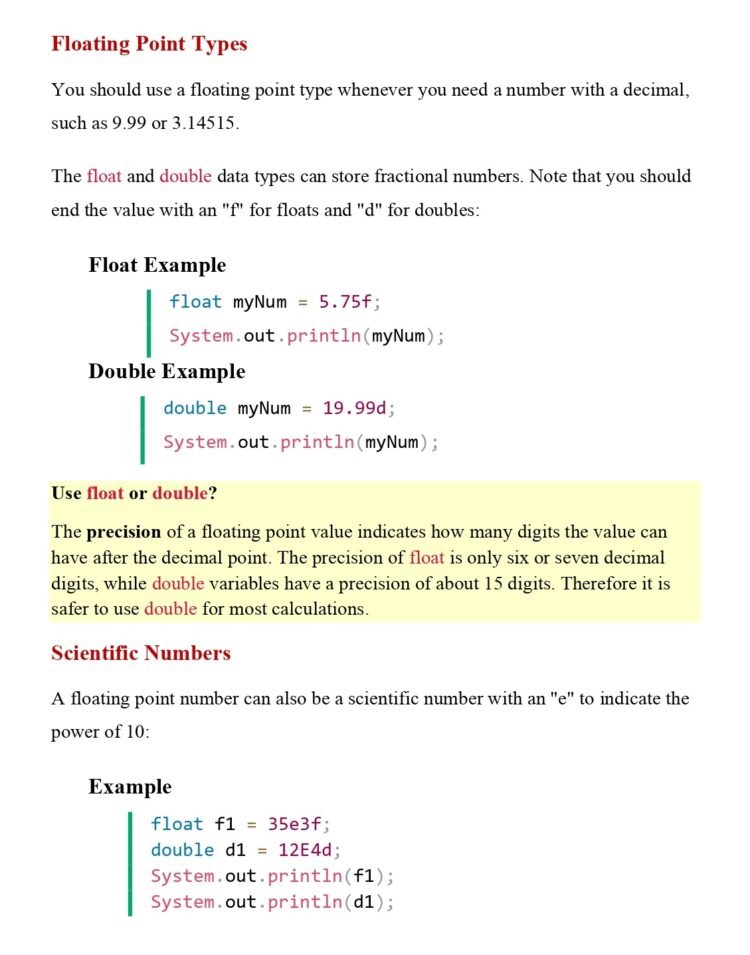 Floating Point Types

You should use a floating point type whenever you need a number with a decimal, such as 9.99 or 3.14515.

The float and double data types can store fractional numbers. Note that you should end the value with an "f" for floats and "d" for doubles:

Float Example

float myNum = 5.75f;
System.out.println(myNum);

Double Example

double myNum = 19.99d;
System.out.println(myNum);

Use float or double?

The precision of a floating point value indicates how many digits the value can have after the decimal point. The precision of float is only six or seven decimal digits, while double variables have a precision of about 15 digits. Therefore it is safer to use double for most calculations.

Scientific Numbers

A floating point number can also be a scientific number with an "e" to indicate the power of 10:

Example

float f1 = 35e3f;
double d1 = 12E4d;
System.out.println(f1);
System.out.println(d1);